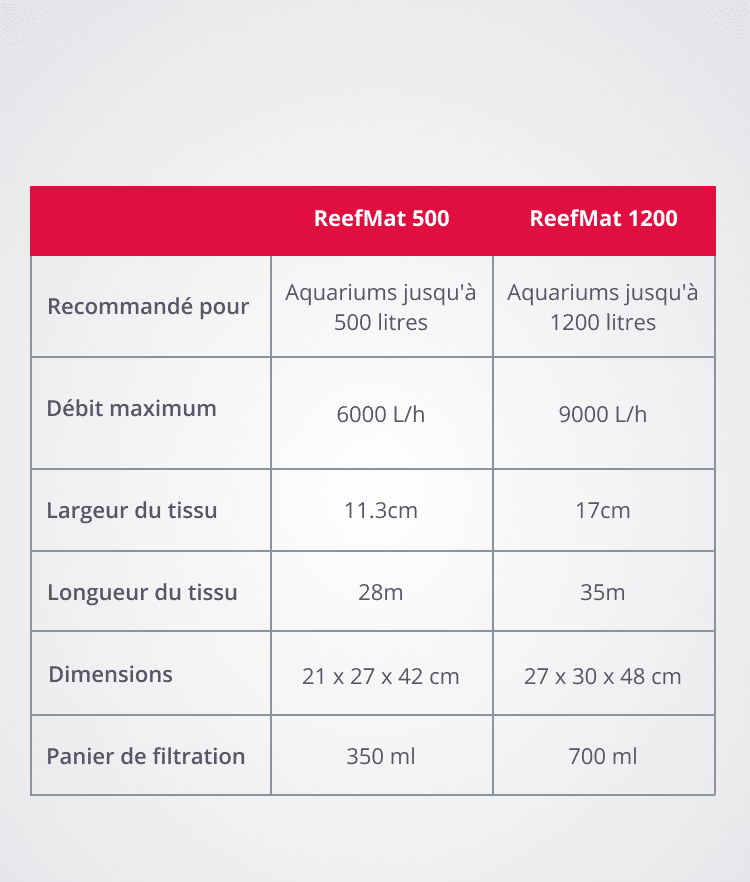 | | ReefMat 500 | ReefMat 1200 |
|---|---|---|
| Recommandé pour | Aquariums jusqu'à 500 litres | Aquariums jusqu'à 1200 litres |
| Débit maximum | 6000 L/h | 9000 L/h |
| Largeur du tissu | 11.3cm | 17cm |
| Longueur du tissu | 28m | 35m |
| Dimensions | 21 x 27 x 42 cm | 27 x 30 x 48 cm |
| Panier de filtration | 350 ml | 700 ml |